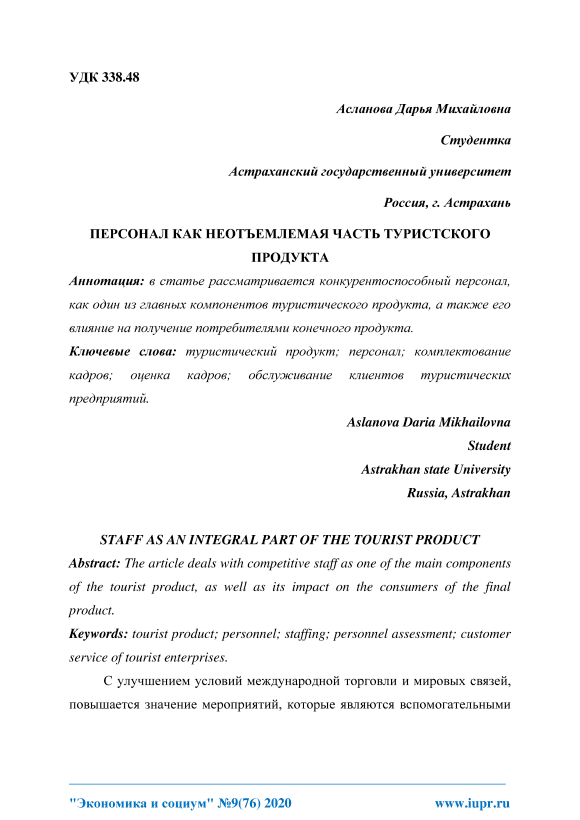 УДК 338.48

Асланова Дарья Михайловна

Студентка

Астраханский государственный университет

Россия, г. Астрахань

ПЕРСОНАЛ КАК НЕОТЪЕМЛЕМАЯ ЧАСТЬ ТУРИСТСКОГО ПРОДУКТА

Аннотация: в статье рассматривается конкурентоспособный персонал, как один из главных компонентов туристического продукта, а также его влияние на получение потребителями конечного продукта.

Ключевые слова: туристический продукт; персонал; комплектование кадров; оценка кадров; обслуживание клиентов туристических предприятий.

Aslanova Daria Mikhailovna

Student

Astrakhan state University

Russia, Astrakhan

STAFF AS AN INTEGRAL PART OF THE TOURIST PRODUCT

Abstract: The article deals with competitive staff as one of the main components of the tourist product, as well as its impact on the consumers of the final product.

Keywords: tourist product; personnel; staffing; personnel assessment; customer service of tourist enterprises.

С улучшением условий международной торговли и мировых связей, повышается значение мероприятий, которые являются вспомогательными

"Экономика и социум" №9(76) 2020 www.iupr.ru